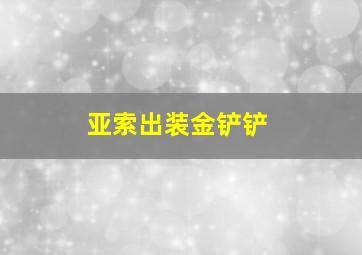 亚索出装金铲铲